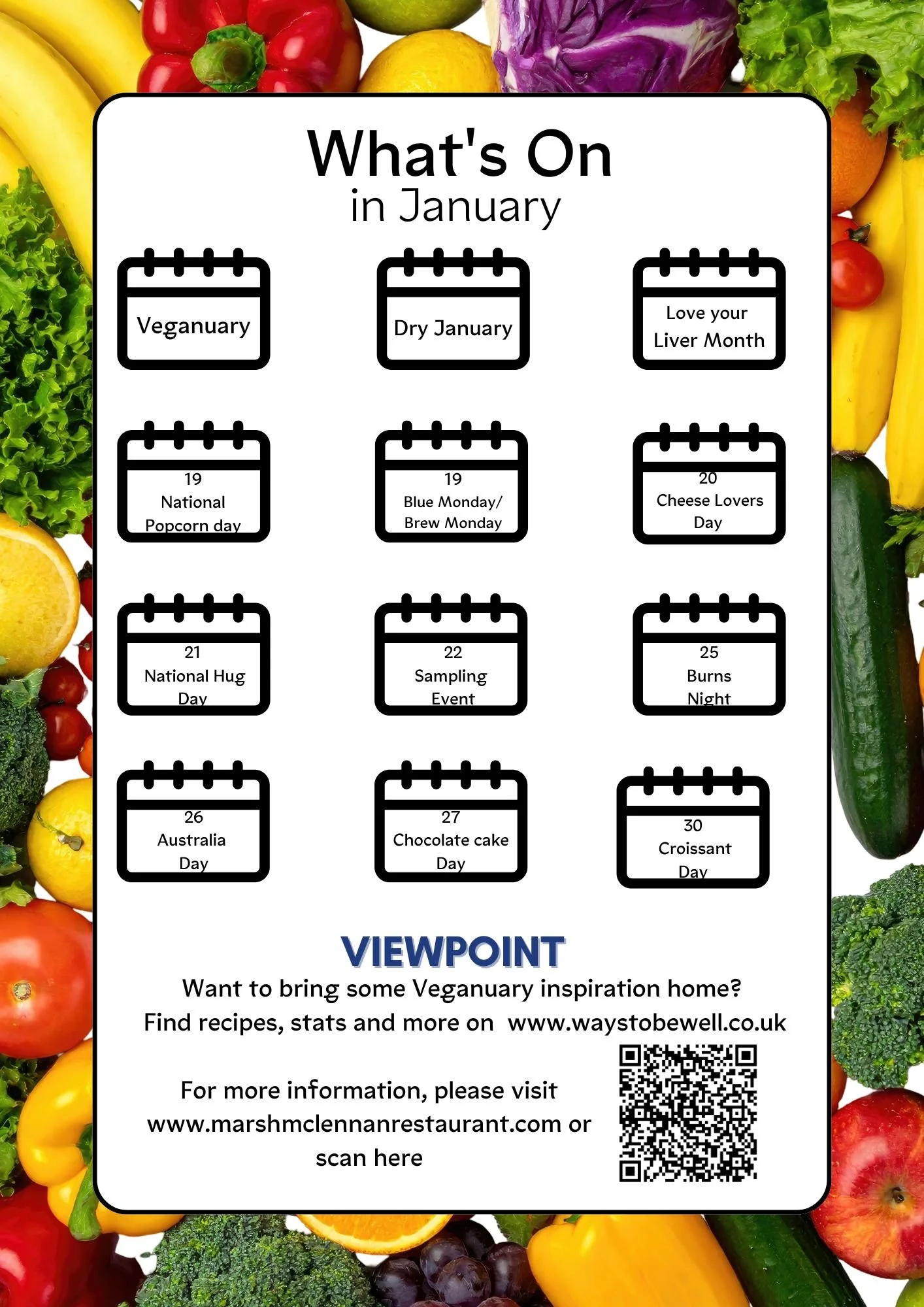 What's On
in January

Veganuary

Dry January

Love your Liver Month

19
National Popcorn day

19
Blue Monday/ Brew Monday

20
Cheese Lovers Day

21
National Hug Day

22
Sampling Event

25
Burns Night

26
Australia Day

27
Chocolate cake Day

30
Croissant Day

VIEWPOINT

Want to bring some Veganuary inspiration home?
Find recipes, stats and more on www.waystobewell.co.uk

For more information, please visit www.marshmclennanrestaurant.com or scan here